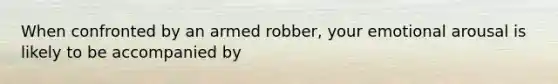 When confronted by an armed robber, your emotional arousal is likely to be accompanied by